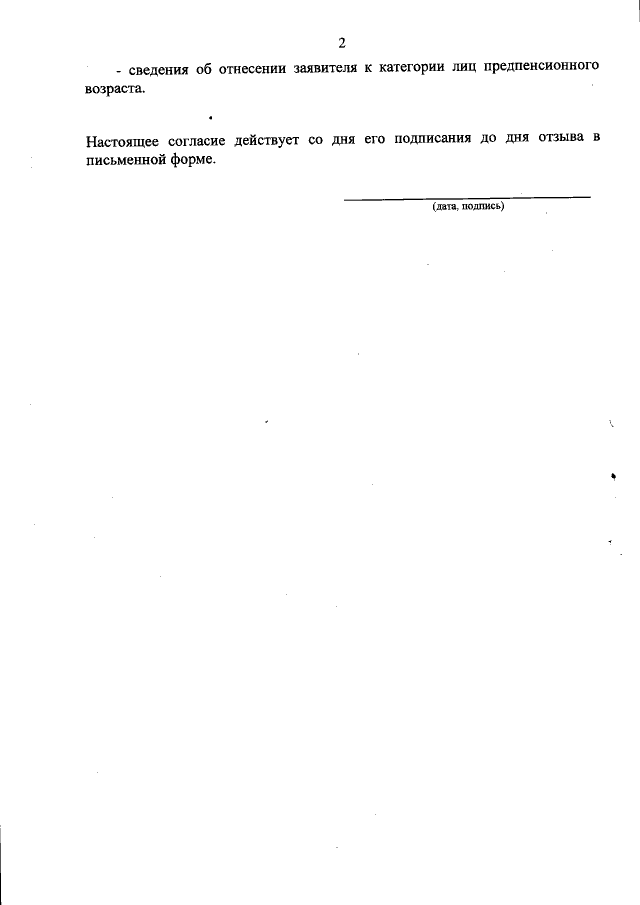 2

- сведения об отнесении заявителя к категории лиц предпенсионного возраста.

Настоящее согласие действует со дня его подписания до дня отзыва в письменной форме.

____
(дата, подпись)